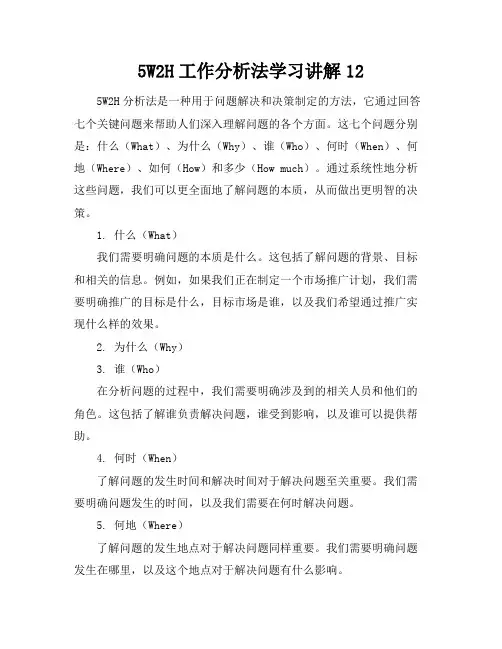 5W2H 工作分析法学习讲解 12

5W2H 分析法是一种用于问题解决和决策制定的方法，它通过回答七个关键问题来帮助人们深入理解问题的各个方面。这七个问题分别是：什么（What）、为什么（Why）、谁（Who）、何时（When）、何地（Where）、如何（How）和多少（How much）。通过系统性地分析这些问题，我们可以更全面地了解问题的本质，从而做出更明智的决策。

1. 什么（What）

我们需要明确问题的本质是什么。这包括了解问题的背景、目标和相关的信息。例如，如果我们正在制定一个市场推广计划，我们需要明确推广的目标是什么，目标市场是谁，以及我们希望通过推广实现什么样的效果。

2. 为什么（Why）

3. 谁（Who）

在分析问题的过程中，我们需要明确涉及到的相关人员和他们的角色。这包括了解谁负责解决问题，谁受到影响，以及谁可以提供帮助。

4. 何时（When）

了解问题的发生时间和解决时间对于解决问题至关重要。我们需要明确问题发生的时间，以及我们需要在何时解决问题。

5. 何地（Where）

了解问题的发生地点对于解决问题同样重要。我们需要明确问题发生在哪里，以及这个地点对于解决问题有什么影响。